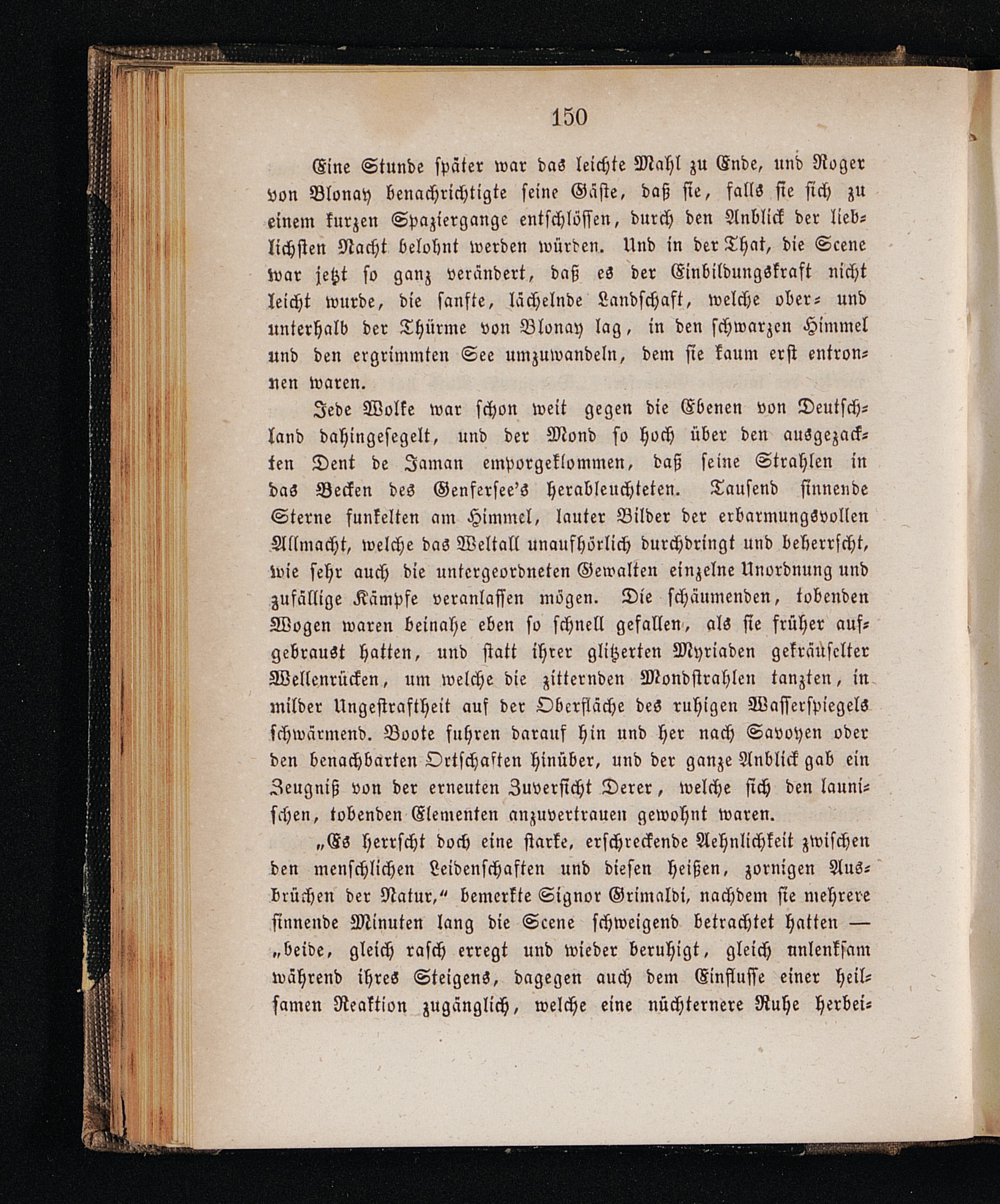 150

Eine Stunde später war das leichte Mahl zu Ende, und Roger von Blonay benachrichtigte seine Gäste, daß sie, falls sie sich zu einem kurzen Spaziergange entschlössen, durch den Anblick der lieblichsten Nacht belohnt werden würden. Und in der That, die Scene war jetzt so ganz verändert, daß es der Einbildungskraft nicht leicht wurde, die sanfte, lächelnde Landschaft, welche ober- und unterhalb der Thürme von Blonay lag, in den schwarzen Himmel und den ergrimmten See umzuwandeln, dem sie kaum erst entronnen waren.

Jede Wolke war schon weit gegen die Ebenen von Deutschland dahingesegelt, und der Mond so hoch über den ausgezackten Dent de Jaman emporgeklommen, daß seine Strahlen in das Becken des Genfersee's herableuchteten. Tausend sinnende Sterne funkelten am Himmel, lauter Bilder der erbarmungsvollen Allmacht, welche das Weltall unaufhörlich durchdringt und beherrscht, wie sehr auch die untergeordneten Gewalten einzelne Unordnung und zufällige Kämpfe veranlassen mögen. Die schäumenden, tobenden Wogen waren beinahe eben so schnell gefallen, als sie früher aufgebraust hatten, und statt ihrer glitzerten Myriaden gekräuselter Wellenrücken, um welche die zitternden Mondstrahlen tanzten, in milder Ungestraftheit auf der Oberfläche des ruhigen Wasserspiegels schwärmend. Boote fuhren darauf hin und her nach Savoyen oder den benachbarten Ortschaften hinüber, und der ganze Anblick gab ein Zeugniß von der erneuten Zuversicht Derer, welche sich den launischen, tobenden Elementen anzuvertrauen gewohnt waren.

„Es herrscht doch eine starke, erschreckende Aehnlichkeit zwischen den menschlichen Leidenschaften und diesen heißen, zornigen Ausbrüchen der Natur," bemerkte Signor Grimaldi, nachdem sie mehrere sinnende Minuten lang die Scene schweigend betrachtet hatten — „beide, gleich rasch erregt und wieder beruhigt, gleich unlenksam während ihres Steigens, dagegen auch dem Einflusse einer heilsamen Reaktion zugänglich, welche eine nüchternere Ruhe herbei-